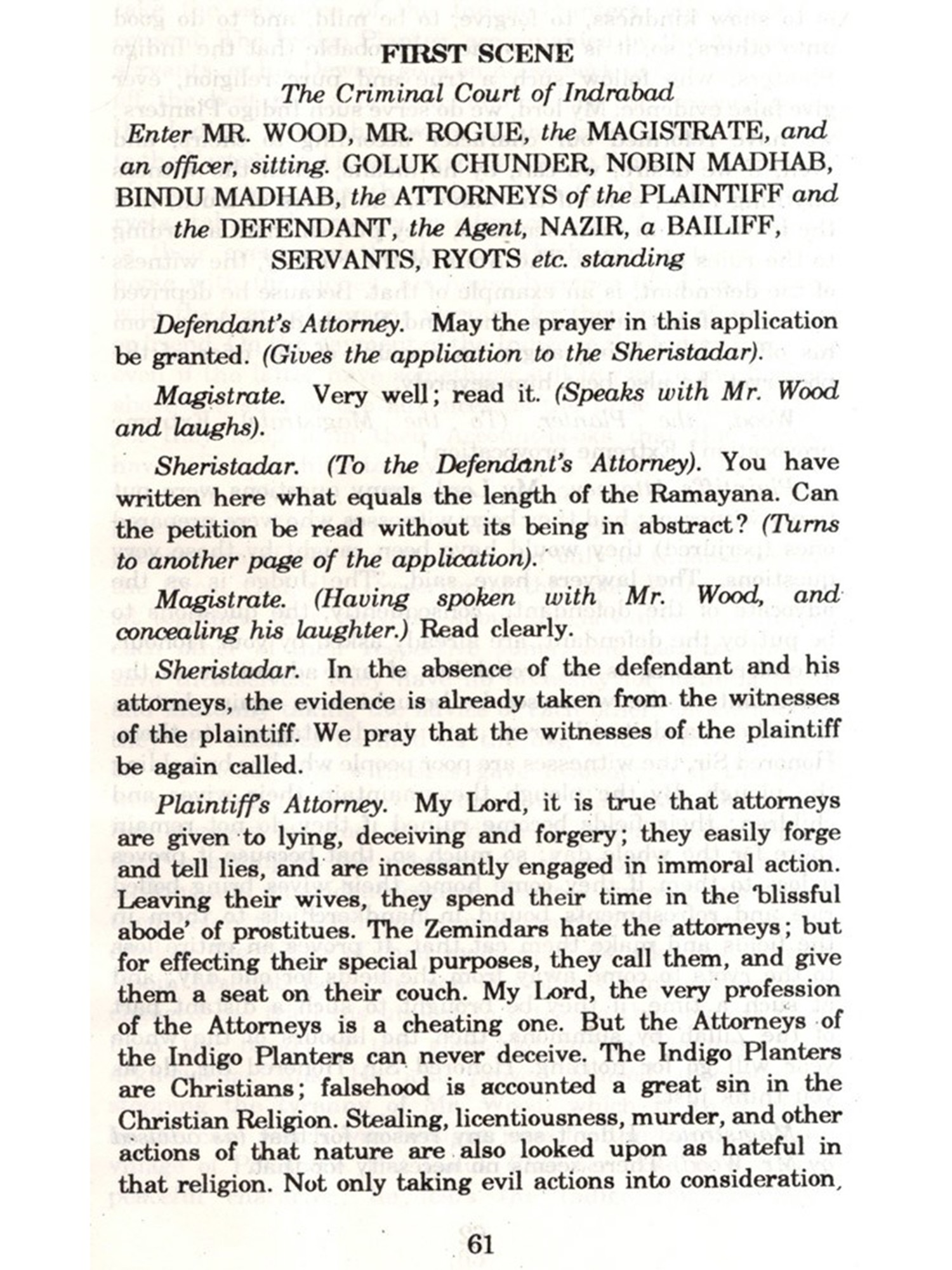 FIRST SCENE

The Criminal Court of Indrabad

Enter MR. WOOD, MR. ROGUE, the MAGISTRATE, and an officer, sitting. GOLUK CHUNDER, NOBIN MADHAB, BINDU MADHAB, the ATTORNEYS of the PLAINTIFF and the DEFENDANT, the Agent, NAZIR, a BAILIFF, SERVANTS, RYOTS etc. standing

Defendant's Attorney. May the prayer in this application be granted. (Gives the application to the Sheristadar).

Magistrate. Very well; read it. (Speaks with Mr. Wood and laughs).

Sheristadar. (To the Defendant's Attorney). You have written here what equals the length of the Ramayana. Can the petition be read without its being in abstract? (Turns to another page of the application).

Magistrate. (Having spoken with Mr. Wood, and concealing his laughter.) Read clearly.

Sheristadar. In the absence of the defendant and his attorneys, the evidence is already taken from the witnesses of the plaintiff. We pray that the witnesses of the plaintiff be again called.

Plaintiff's Attorney. My Lord, it is true that attorneys are given to lying, deceiving and forgery; they easily forge and tell lies, and are incessantly engaged in immoral action. Leaving their wives, they spend their time in the 'blissful abode' of prostitues. The Zemindars hate the attorneys; but for effecting their special purposes, they call them, and give them a seat on their couch. My Lord, the very profession of the Attorneys is a cheating one. But the Attorneys of the Indigo Planters can never deceive. The Indigo Planters are Christians; falsehood is accounted a great sin in the Christian Religion. Stealing, licentiousness, murder, and other actions of that nature are also looked upon as hateful in that religion. Not only taking evil actions into consideration,

61